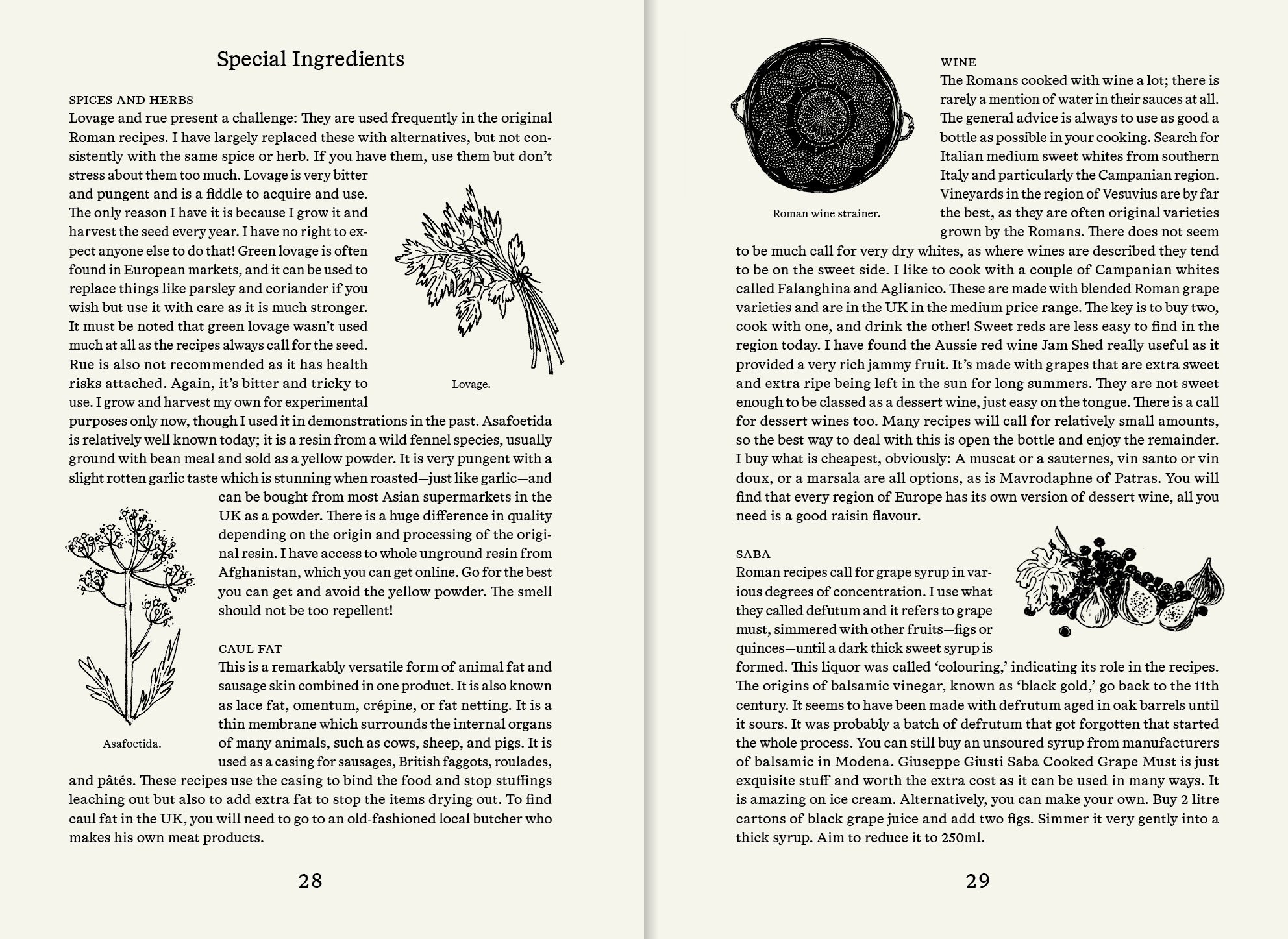 Special Ingredients

SPICES AND HERBS
Lovage and rue present a challenge: They are used frequently in the original Roman recipes. I have largely replaced these with alternatives, but not consistently with the same spice or herb. If you have them, use them but don't stress about them too much. Lovage is very bitter and pungent and is a fiddle to acquire and use. The only reason I have it is because I grow it and harvest the seed every year. I have no right to expect anyone else to do that! Green lovage is often found in European markets, and it can be used to replace things like parsley and coriander if you wish but use it with care as it is much stronger. It must be noted that green lovage wasn't used much at all as the recipes always call for the seed. Rue is also not recommended as it has health risks attached. Again, it's bitter and tricky to use. I grow and harvest my own for experimental purposes only now, though I used it in demonstrations in the past. Asafoetida is relatively well known today; it is a resin from a wild fennel species, usually ground with bean meal and sold as a yellow powder. It is very pungent with a slight rotten garlic taste which is stunning when roasted—just like garlic—and can be bought from most Asian supermarkets in the UK as a powder. There is a huge difference in quality depending on the origin and processing of the original resin. I have access to whole unground resin from Afghanistan, which you can get online. Go for the best you can get and avoid the yellow powder. The smell should not be too repellent!

Lovage.

Asafoetida.

CAUL FAT
This is a remarkably versatile form of animal fat and sausage skin combined in one product. It is also known as lace fat, omentum, crépine, or fat netting. It is a thin membrane which surrounds the internal organs of many animals, such as cows, sheep, and pigs. It is used as a casing for sausages, British faggots, roulades, and pâtés. These recipes use the casing to bind the food and stop stuffings leaching out but also to add extra fat to stop the items drying out. To find caul fat in the UK, you will need to go to an old-fashioned local butcher who makes his own meat products.

28

Roman wine strainer.

WINE
The Romans cooked with wine a lot; there is rarely a mention of water in their sauces at all. The general advice is always to use as good a bottle as possible in your cooking. Search for Italian medium sweet whites from southern Italy and particularly the Campanian region. Vineyards in the region of Vesuvius are by far the best, as they are often original varieties grown by the Romans. There does not seem to be much call for very dry whites, as where wines are described they tend to be on the sweet side. I like to cook with a couple of Campanian whites called Falanghina and Aglianico. These are made with blended Roman grape varieties and are in the UK in the medium price range. The key is to buy two, cook with one, and drink the other! Sweet reds are less easy to find in the region today. I have found the Aussie red wine Jam Shed really useful as it provided a very rich jammy fruit. It's made with grapes that are extra sweet and extra ripe being left in the sun for long summers. They are not sweet enough to be classed as a dessert wine, just easy on the tongue. There is a call for dessert wines too. Many recipes will call for relatively small amounts, so the best way to deal with this is open the bottle and enjoy the remainder. I buy what is cheapest, obviously: A muscat or a sauternes, vin santo or vin doux, or a marsala are all options, as is Mavrodaphne of Patras. You will find that every region of Europe has its own version of dessert wine, all you need is a good raisin flavour.

SABA
Roman recipes call for grape syrup in various degrees of concentration. I use what they called defutum and it refers to grape must, simmered with other fruits—figs or quinces—until a dark thick sweet syrup is formed. This liquor was called 'colouring,' indicating its role in the recipes. The origins of balsamic vinegar, known as 'black gold,' go back to the 11th century. It seems to have been made with defrutum aged in oak barrels until it sours. It was probably a batch of defrutum that got forgotten that started the whole process. You can still buy an unsoured syrup from manufacturers of balsamic in Modena. Giuseppe Giusti Saba Cooked Grape Must is just exquisite stuff and worth the extra cost as it can be used in many ways. It is amazing on ice cream. Alternatively, you can make your own. Buy 2 litre cartons of black grape juice and add two figs. Simmer it very gently into a thick syrup. Aim to reduce it to 250ml.

29